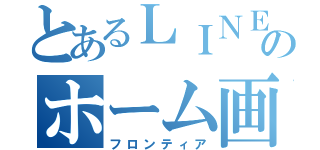 とあるＬＩＮＥの
ホーム画
フロンティア